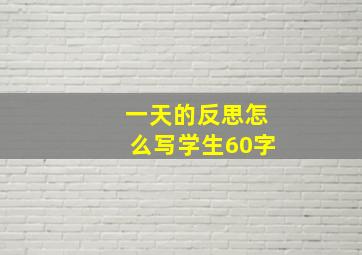 一天的反思怎么写学生60字